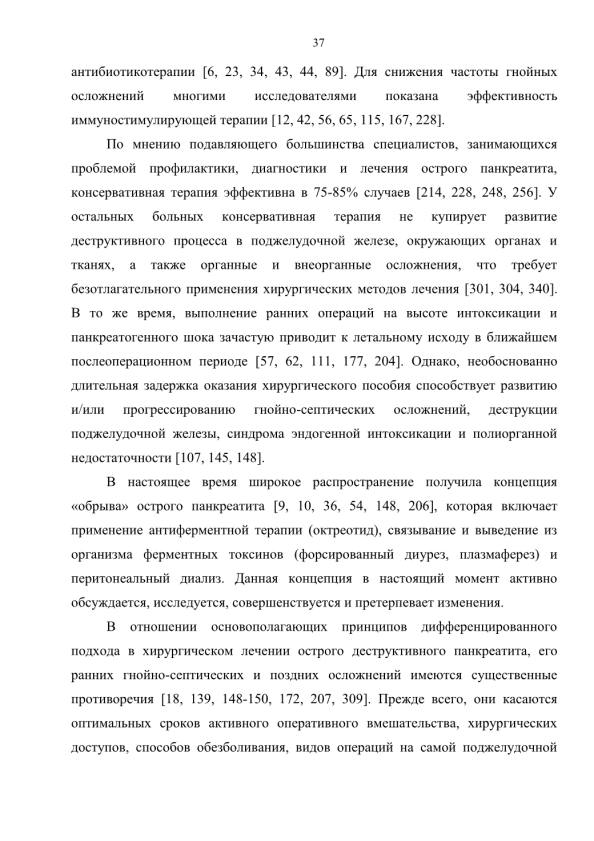 37

антибиотикотерапии [6, 23, 34, 43, 44, 89]. Для снижения частоты гнойных осложнений многими исследователями показана эффективность иммуностимулирующей терапии [12, 42, 56, 65, 115, 167, 228].

По мнению подавляющего большинства специалистов, занимающихся проблемой профилактики, диагностики и лечения острого панкреатита, консервативная терапия эффективна в 75-85% случаев [214, 228, 248, 256]. У остальных больных консервативная терапия не купирует развитие деструктивного процесса в поджелудочной железе, окружающих органах и тканях, а также органные и внеорганные осложнения, что требует безотлагательного применения хирургических методов лечения [301, 304, 340]. В то же время, выполнение ранних операций на высоте интоксикации и панкреатогенного шока зачастую приводит к летальному исходу в ближайшем послеоперационном периоде [57, 62, 111, 177, 204]. Однако, необоснованно длительная задержка оказания хирургического пособия способствует развитию и/или прогрессированию гнойно-септических осложнений, деструкции поджелудочной железы, синдрома эндогенной интоксикации и полиорганной недостаточности [107, 145, 148].

В настоящее время широкое распространение получила концепция «обрыва» острого панкреатита [9, 10, 36, 54, 148, 206], которая включает применение антиферментной терапии (октреотид), связывание и выведение из организма ферментных токсинов (форсированный диурез, плазмаферез) и перитонеальный диализ. Данная концепция в настоящий момент активно обсуждается, исследуется, совершенствуется и претерпевает изменения.

В отношении основополагающих принципов дифференцированного подхода в хирургическом лечении острого деструктивного панкреатита, его ранних гнойно-септических и поздних осложнений имеются существенные противоречия [18, 139, 148-150, 172, 207, 309]. Прежде всего, они касаются оптимальных сроков активного оперативного вмешательства, хирургических доступов, способов обезболивания, видов операций на самой поджелудочной